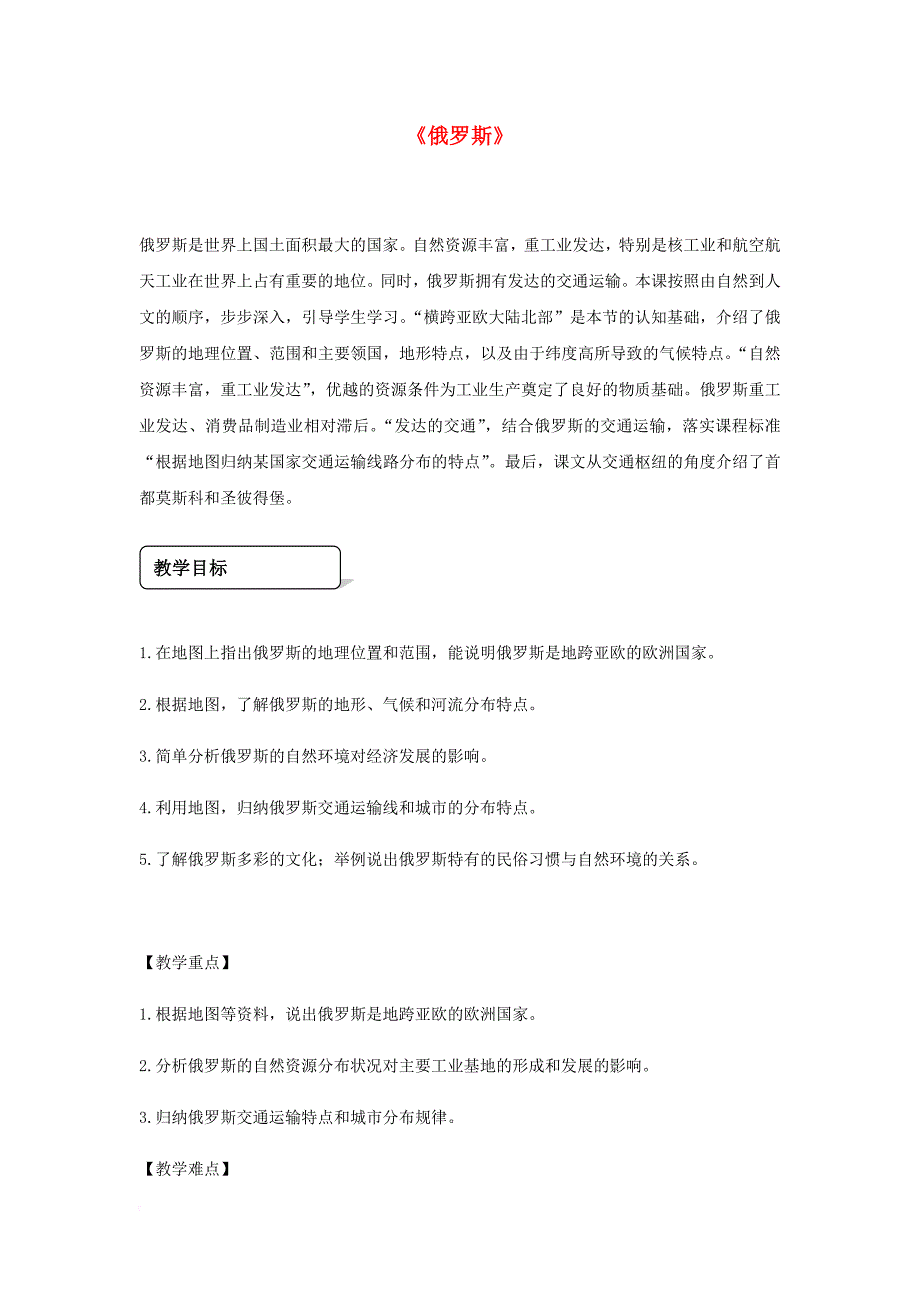 《俄罗斯》

俄罗斯是世界上国土面积最大的国家。自然资源丰富，重工业发达，特别是核工业和航空航天工业在世界上占有重要的地位。同时，俄罗斯拥有发达的交通运输。本课按照由自然到人文的顺序，步步深入，引导学生学习。“横跨亚欧大陆北部”是本节的认知基础，介绍了俄罗斯的地理位置、范围和主要领国，地形特点，以及由于纬度高所导致的气候特点。“自然资源丰富，重工业发达”，优越的资源条件为工业生产奠定了良好的物质基础。俄罗斯重工业发达、消费品制造业相对滞后。“发达的交通”，结合俄罗斯的交通运输，落实课程标准“根据地图归纳某国家交通运输线路分布的特点”。最后，课文从交通枢纽的角度介绍了首都莫斯科和圣彼得堡。

教学目标

1.在地图上指出俄罗斯的地理位置和范围，能说明俄罗斯是地跨亚欧的欧洲国家。

2.根据地图，了解俄罗斯的地形、气候和河流分布特点。

3.简单分析俄罗斯的自然环境对经济发展的影响。

4.利用地图，归纳俄罗斯交通运输线和城市的分布特点。

5.了解俄罗斯多彩的文化；举例说出俄罗斯特有的民俗习惯与自然环境的关系。

【教学重点】

1.根据地图等资料，说出俄罗斯是地跨亚欧的欧洲国家。

2.分析俄罗斯的自然资源分布状况对主要工业基地的形成和发展的影响。

3.归纳俄罗斯交通运输特点和城市分布规律。

【教学难点】